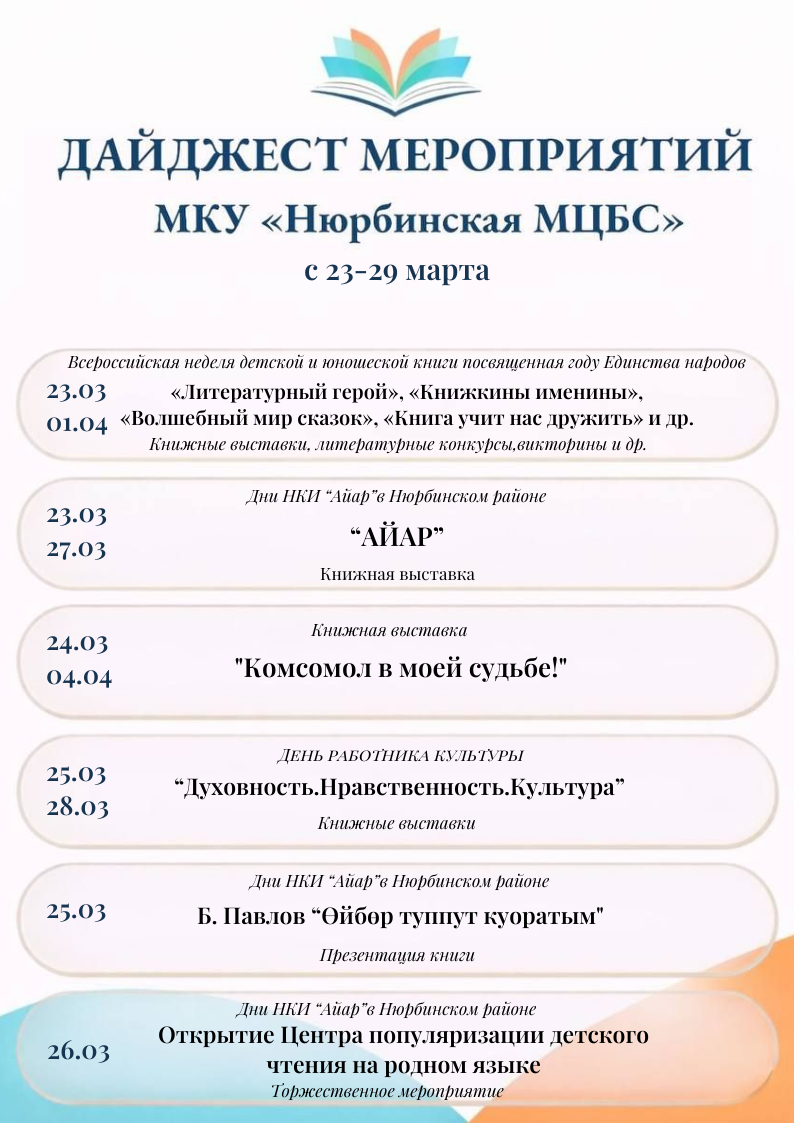 ДАЙДЖЕСТ МЕРОПРИЯТИЙ
МКУ «Нюрбинская МЦБС»
с 23-29 марта

Всероссийская неделя детской и юношеской книги посвященная году Единства народов
23.03
01.04
«Литературный герой», «Книжкины именины»,
«Волшебный мир сказок», «Книга учит нас дружить» и др.
Книжные выставки, литературные конкурсы,викторины и др.

Дни НКИ “Айар”в Нюрбинском районе
23.03
27.03
“АЙАР”
Книжная выставка

Книжная выставка
24.03
04.04
"Комсомол в моей судьбе!"

ДЕНЬ РАБОТНИКА КУЛЬТУРЫ
25.03
28.03
“Духовность.Нравственность.Культура”
Книжные выставки

Дни НКИ “Айар”в Нюрбинском районе
25.03
Б. Павлов “Өйбөр туппут куоратым"
Презентация книги

Дни НКИ “Айар”в Нюрбинском районе
26.03
Открытие Центра популяризации детского чтения на родном языке
Торжественное мероприятие